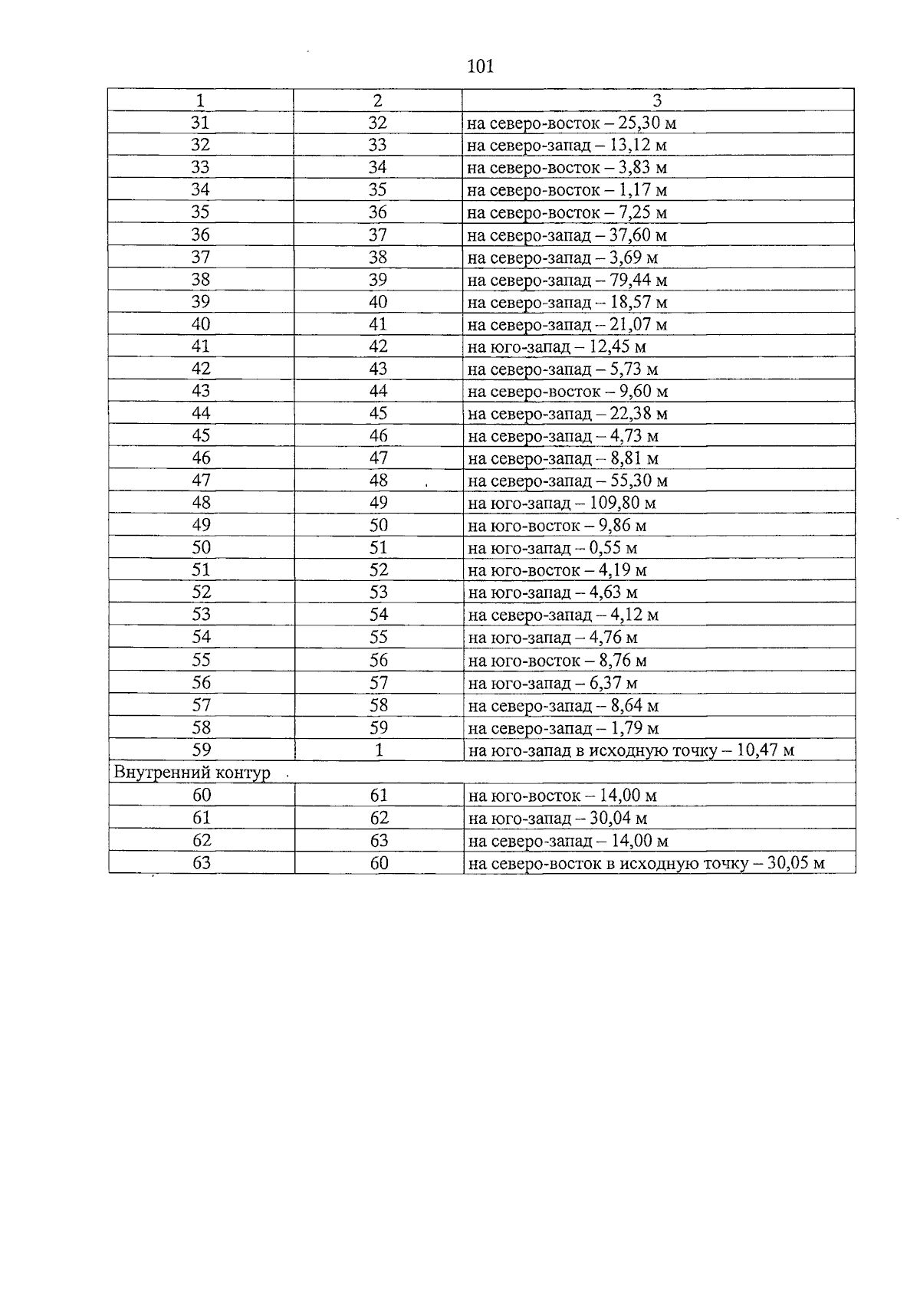 101

| 1 | 2 | 3 |
|---|---|---|
| 31 | 32 | на северо-восток – 25,30 м |
| 32 | 33 | на северо-запад – 13,12 м |
| 33 | 34 | на северо-восток – 3,83 м |
| 34 | 35 | на северо-восток – 1,17 м |
| 35 | 36 | на северо-восток – 7,25 м |
| 36 | 37 | на северо-запад – 37,60 м |
| 37 | 38 | на северо-запад – 3,69 м |
| 38 | 39 | на северо-запад – 79,44 м |
| 39 | 40 | на северо-запад – 18,57 м |
| 40 | 41 | на северо-запад – 21,07 м |
| 41 | 42 | на юго-запад – 12,45 м |
| 42 | 43 | на северо-запад – 5,73 м |
| 43 | 44 | на северо-восток – 9,60 м |
| 44 | 45 | на северо-запад – 22,38 м |
| 45 | 46 | на северо-запад – 4,73 м |
| 46 | 47 | на северо-запад – 8,81 м |
| 47 | 48 | на северо-запад – 55,30 м |
| 48 | 49 | на юго-запад – 109,80 м |
| 49 | 50 | на юго-восток – 9,86 м |
| 50 | 51 | на юго-запад – 0,55 м |
| 51 | 52 | на юго-восток – 4,19 м |
| 52 | 53 | на юго-запад – 4,63 м |
| 53 | 54 | на северо-запад – 4,12 м |
| 54 | 55 | на юго-запад – 4,76 м |
| 55 | 56 | на юго-восток – 8,76 м |
| 56 | 57 | на юго-запад – 6,37 м |
| 57 | 58 | на северо-запад – 8,64 м |
| 58 | 59 | на северо-запад – 1,79 м |
| 59 | 1 | на юго-запад в исходную точку – 10,47 м |
| Внутренний контур | | |
| 60 | 61 | на юго-восток – 14,00 м |
| 61 | 62 | на юго-запад – 30,04 м |
| 62 | 63 | на северо-запад – 14,00 м |
| 63 | 60 | на северо-восток в исходную точку – 30,05 м |